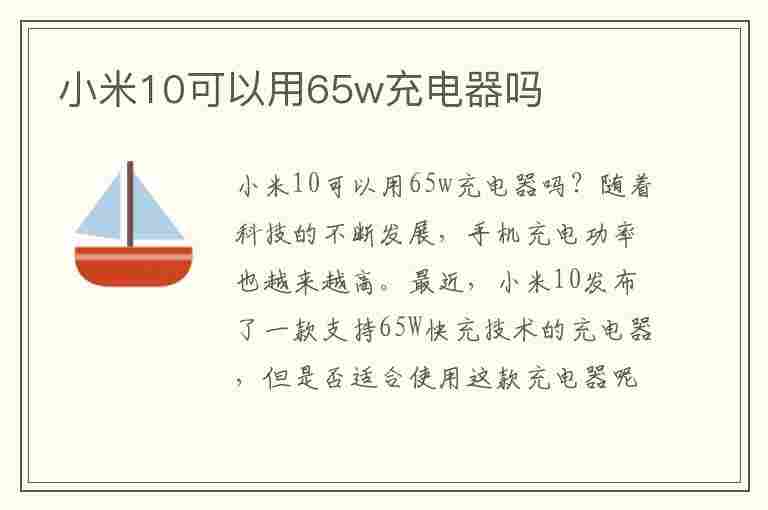 小米10可以用65w充电器吗

小米10可以用65w充电器吗？随着科技的不断发展，手机充电功率也越来越高。最近，小米10发布了一款支持65W快充技术的充电器，但是否适合使用这款充电器呢